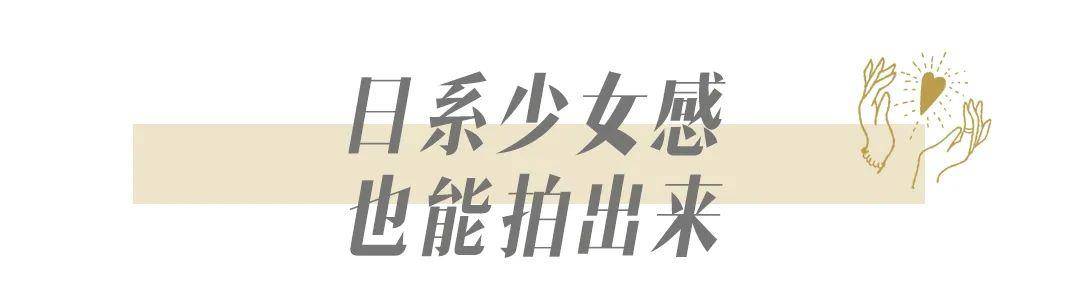 日系少女感
也能拍出来